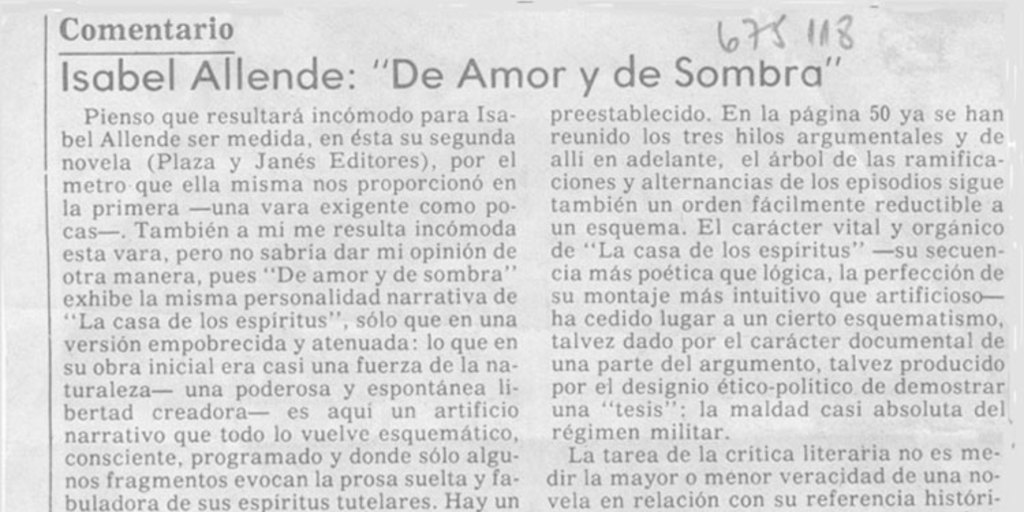 Comentario

675118

Isabel Allende: "De Amor y de Sombra"

Pienso que resultará incómodo para Isabel Allende ser medida, en ésta su segunda novela (Plaza y Janés Editores), por el metro que ella misma nos proporcionó en la primera —una vara exigente como pocas—. También a mi me resulta incómoda esta vara, pero no sabría dar mi opinión de otra manera, pues "De amor y de sombra" exhibe la misma personalidad narrativa de "La casa de los espíritus", sólo que en una versión empobrecida y atenuada: lo que en su obra inicial era casi una fuerza de la naturaleza— una poderosa y espontánea libertad creadora— es aquí un artificio narrativo que todo lo vuelve esquemático, consciente, programado y donde sólo algunos fragmentos evocan la prosa suelta y fabuladora de sus espíritus tutelares. Hay un

preestablecido. En la página 50 ya se han reunido los tres hilos argumentales y de allí en adelante, el árbol de las ramificaciones y alternancias de los episodios sigue también un orden fácilmente reductible a un esquema. El carácter vital y orgánico de "La casa de los espíritus" —su secuencia más poética que lógica, la perfección de su montaje más intuitivo que artificioso— ha cedido lugar a un cierto esquematismo, talvez dado por el carácter documental de una parte del argumento, talvez producido por el designio ético-político de demostrar una "tesis": la maldad casi absoluta del régimen militar.

La tarea de la crítica literaria no es medir la mayor o menor veracidad de una novela en relación con su referencia históri-